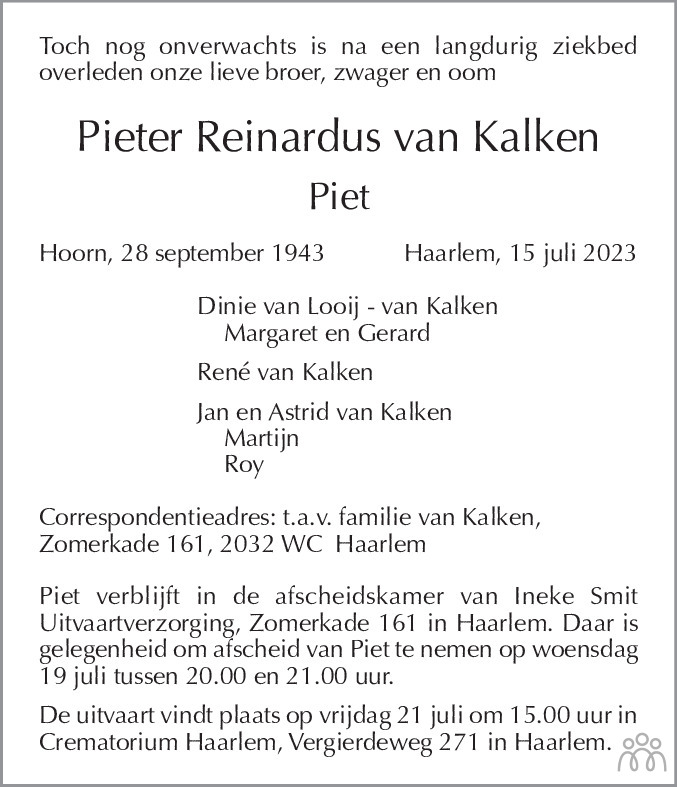 Toch nog onverwachts is na een langdurig ziekbed overleden onze lieve broer, zwager en oom

Pieter Reinardus van Kalken

Piet

Hoorn, 28 september 1943 Haarlem, 15 juli 2023

Dinie van Looij - van Kalken
Margaret en Gerard

René van Kalken

Jan en Astrid van Kalken
Martijn
Roy

Correspondentieadres: t.a.v. familie van Kalken, Zomerkade 161, 2032 WC Haarlem

Piet verblijft in de afscheidskamer van Ineke Smit Uitvaartverzorging, Zomerkade 161 in Haarlem. Daar is gelegenheid om afscheid van Piet te nemen op woensdag 19 juli tussen 20.00 en 21.00 uur.

De uitvaart vindt plaats op vrijdag 21 juli om 15.00 uur in Crematorium Haarlem, Vergierdeweg 271 in Haarlem.